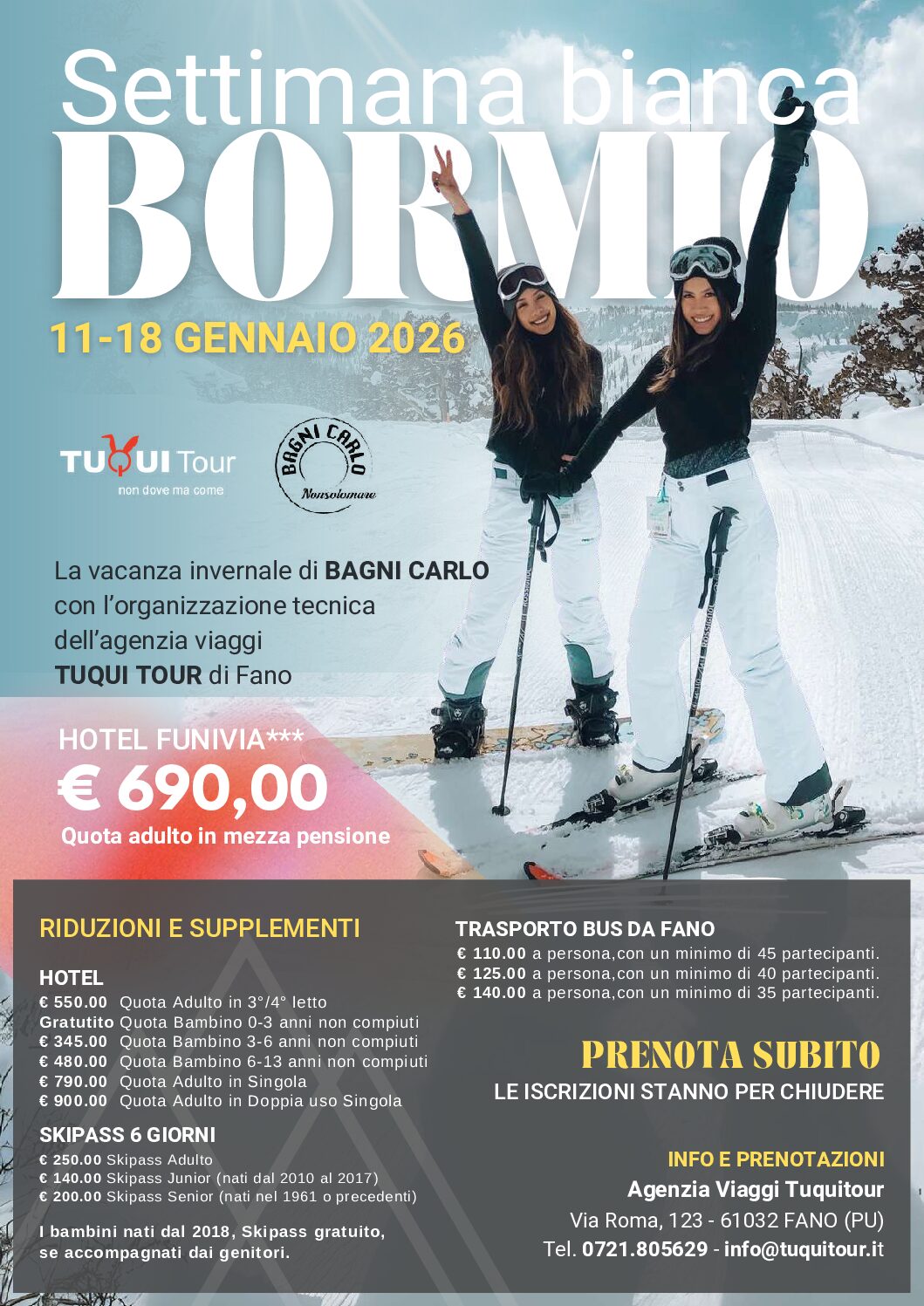 Settimana bianca
BORMIO

11-18 GENNAIO 2026

TUQUI Tour
non dove ma come

BAGNI CARLO
Nonsolomare

La vacanza invernale di BAGNI CARLO con l'organizzazione tecnica dell'agenzia viaggi TUQUI TOUR di Fano

HOTEL FUNIVIA***
€ 690,00
Quota adulto in mezza pensione

RIDUZIONI E SUPPLEMENTI

HOTEL
€ 550.00 Quota Adulto in 3°/4° letto
Gratutito Quota Bambino 0-3 anni non compiuti
€ 345.00 Quota Bambino 3-6 anni non compiuti
€ 480.00 Quota Bambino 6-13 anni non compiuti
€ 790.00 Quota Adulto in Singola
€ 900.00 Quota Adulto in Doppia uso Singola

SKIPASS 6 GIORNI
€ 250.00 Skipass Adulto
€ 140.00 Skipass Junior (nati dal 2010 al 2017)
€ 200.00 Skipass Senior (nati nel 1961 o precedenti)

I bambini nati dal 2018, Skipass gratuito, se accompagnati dai genitori.

TRASPORTO BUS DA FANO
€ 110.00 a persona,con un minimo di 45 partecipanti.
€ 125.00 a persona,con un minimo di 40 partecipanti.
€ 140.00 a persona,con un minimo di 35 partecipanti.

PRENOTA SUBITO
LE ISCRIZIONI STANNO PER CHIUDERE

INFO E PRENOTAZIONI
Agenzia Viaggi Tuquitour
Via Roma, 123 - 61032 FANO (PU)
Tel. 0721.805629 - info@tuquitour.it